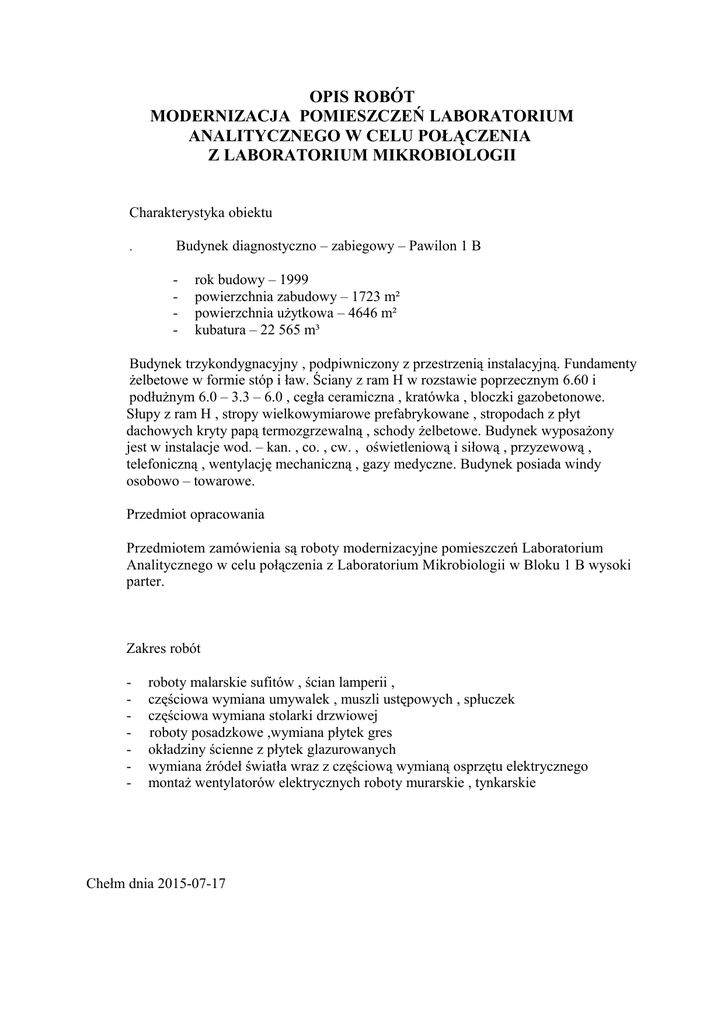 OPIS ROBÓT
MODERNIZACJA POMIESZCZEŃ LABORATORIUM
ANALITYCZNEGO W CELU POŁĄCZENIA
Z LABORATORIUM MIKROBIOLOGII

Charakterystyka obiektu

. Budynek diagnostyczno – zabiegowy – Pawilon 1 B

- rok budowy – 1999
- powierzchnia zabudowy – 1723 m²
- powierzchnia użytkowa – 4646 m²
- kubatura – 22 565 m³

Budynek trzykondygnacyjny , podpiwniczony z przestrzenią instalacyjną. Fundamenty żelbetowe w formie stóp i ław. Ściany z ram H w rozstawie poprzecznym 6.60 i podłużnym 6.0 – 3.3 – 6.0 , cegła ceramiczna , kratówka , bloczki gazobetonowe. Słupy z ram H , stropy wielkowymiarowe prefabrykowane , stropodach z płyt dachowych kryty papą termozgrzewalną , schody żelbetowe. Budynek wyposażony jest w instalacje wod. – kan. , co. , cw. , oświetleniową i siłową , przyzewową , telefoniczną , wentylację mechaniczną , gazy medyczne. Budynek posiada windy osobowo – towarowe.

Przedmiot opracowania

Przedmiotem zamówienia są roboty modernizacyjne pomieszczeń Laboratorium Analitycznego w celu połączenia z Laboratorium Mikrobiologii w Bloku 1 B wysoki parter.

Zakres robót

- roboty malarskie sufitów , ścian lamperii ,
- częściowa wymiana umywalek , muszli ustępowych , spłuczek
- częściowa wymiana stolarki drzwiowej
- roboty posadzkowe ,wymiana płytek gres
- okładziny ścienne z płytek glazurowanych
- wymiana źródeł światła wraz z częściową wymianą osprzętu elektrycznego
- montaż wentylatorów elektrycznych roboty murarskie , tynkarskie

Chełm dnia 2015-07-17